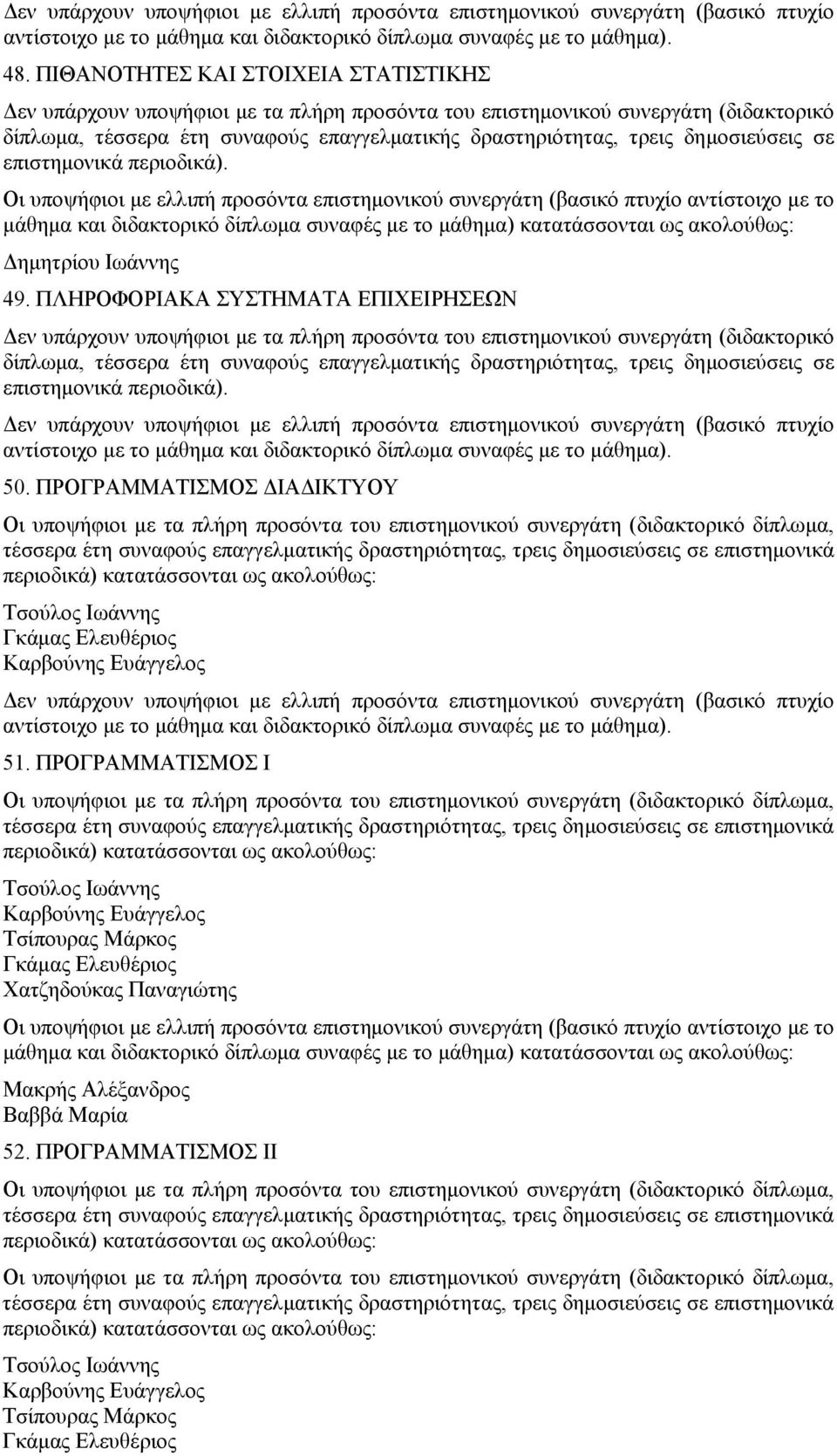 Δεν υπάρχουν υποψήφιοι με ελλιπή προσόντα επιστημονικού συνεργάτη (βασικό πτυχίο αντίστοιχο με το μάθημα και διδακτορικό δίπλωμα συναφές με το μάθημα).

48. ΠΙΘΑΝΟΤΗΤΕΣ ΚΑΙ ΣΤΟΙΧΕΙΑ ΣΤΑΤΙΣΤΙΚΗΣ

Δεν υπάρχουν υποψήφιοι με τα πλήρη προσόντα του επιστημονικού συνεργάτη (διδακτορικό δίπλωμα, τέσσερα έτη συναφούς επαγγελματικής δραστηριότητας, τρεις δημοσιεύσεις σε επιστημονικά περιοδικά).

Οι υποψήφιοι με ελλιπή προσόντα επιστημονικού συνεργάτη (βασικό πτυχίο αντίστοιχο με το μάθημα και διδακτορικό δίπλωμα συναφές με το μάθημα) κατατάσσονται ως ακολούθως:

Δημητρίου Ιωάννης

49. ΠΛΗΡΟΦΟΡΙΑΚΑ ΣΥΣΤΗΜΑΤΑ ΕΠΙΧΕΙΡΗΣΕΩΝ

Δεν υπάρχουν υποψήφιοι με τα πλήρη προσόντα του επιστημονικού συνεργάτη (διδακτορικό δίπλωμα, τέσσερα έτη συναφούς επαγγελματικής δραστηριότητας, τρεις δημοσιεύσεις σε επιστημονικά περιοδικά).

Δεν υπάρχουν υποψήφιοι με ελλιπή προσόντα επιστημονικού συνεργάτη (βασικό πτυχίο αντίστοιχο με το μάθημα και διδακτορικό δίπλωμα συναφές με το μάθημα).

50. ΠΡΟΓΡΑΜΜΑΤΙΣΜΟΣ ΔΙΑΔΙΚΤΥΟΥ

Οι υποψήφιοι με τα πλήρη προσόντα του επιστημονικού συνεργάτη (διδακτορικό δίπλωμα, τέσσερα έτη συναφούς επαγγελματικής δραστηριότητας, τρεις δημοσιεύσεις σε επιστημονικά περιοδικά) κατατάσσονται ως ακολούθως:

Τσούλος Ιωάννης
Γκάμας Ελευθέριος
Καρβούνης Ευάγγελος

Δεν υπάρχουν υποψήφιοι με ελλιπή προσόντα επιστημονικού συνεργάτη (βασικό πτυχίο αντίστοιχο με το μάθημα και διδακτορικό δίπλωμα συναφές με το μάθημα).

51. ΠΡΟΓΡΑΜΜΑΤΙΣΜΟΣ Ι

Οι υποψήφιοι με τα πλήρη προσόντα του επιστημονικού συνεργάτη (διδακτορικό δίπλωμα, τέσσερα έτη συναφούς επαγγελματικής δραστηριότητας, τρεις δημοσιεύσεις σε επιστημονικά περιοδικά) κατατάσσονται ως ακολούθως:

Τσούλος Ιωάννης
Καρβούνης Ευάγγελος
Τσίπουρας Μάρκος
Γκάμας Ελευθέριος
Χατζηδούκας Παναγιώτης

Οι υποψήφιοι με ελλιπή προσόντα επιστημονικού συνεργάτη (βασικό πτυχίο αντίστοιχο με το μάθημα και διδακτορικό δίπλωμα συναφές με το μάθημα) κατατάσσονται ως ακολούθως:

Μακρής Αλέξανδρος
Βαββά Μαρία

52. ΠΡΟΓΡΑΜΜΑΤΙΣΜΟΣ ΙΙ

Οι υποψήφιοι με τα πλήρη προσόντα του επιστημονικού συνεργάτη (διδακτορικό δίπλωμα, τέσσερα έτη συναφούς επαγγελματικής δραστηριότητας, τρεις δημοσιεύσεις σε επιστημονικά περιοδικά) κατατάσσονται ως ακολούθως:

Οι υποψήφιοι με τα πλήρη προσόντα του επιστημονικού συνεργάτη (διδακτορικό δίπλωμα, τέσσερα έτη συναφούς επαγγελματικής δραστηριότητας, τρεις δημοσιεύσεις σε επιστημονικά περιοδικά) κατατάσσονται ως ακολούθως:

Τσούλος Ιωάννης
Καρβούνης Ευάγγελος
Τσίπουρας Μάρκος
Γκάμας Ελευθέριος